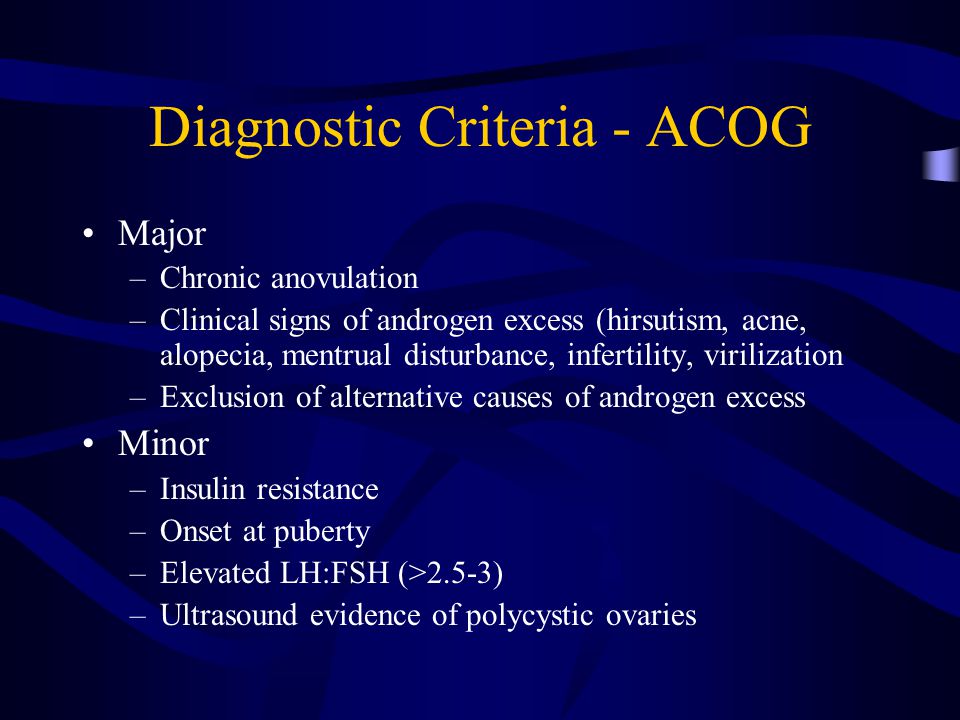 Diagnostic Criteria - ACOG

• Major
– Chronic anovulation
– Clinical signs of androgen excess (hirsutism, acne, alopecia, mentrual disturbance, infertility, virilization
– Exclusion of alternative causes of androgen excess

• Minor
– Insulin resistance
– Onset at puberty
– Elevated LH:FSH (>2.5-3)
– Ultrasound evidence of polycystic ovaries